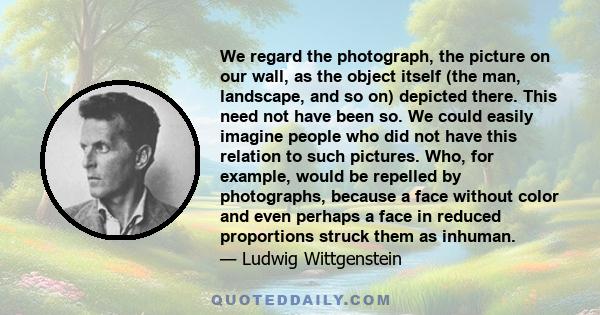 We regard the photograph, the picture on our wall, as the object itself (the man, landscape, and so on) depicted there. This need not have been so. We could easily imagine people who did not have this relation to such pictures. Who, for example, would be repelled by photographs, because a face without color and even perhaps a face in reduced proportions struck them as inhuman.
— Ludwig Wittgenstein

QUOTEDDAILY.COM